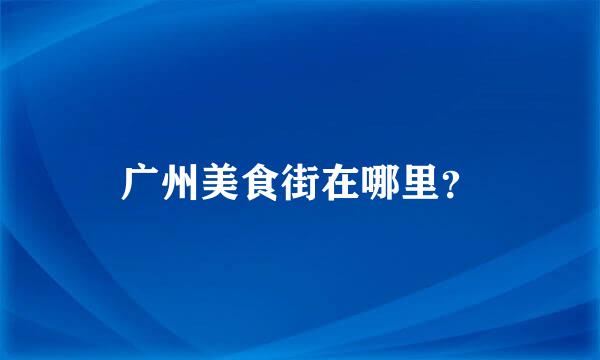 广州美食街在哪里？